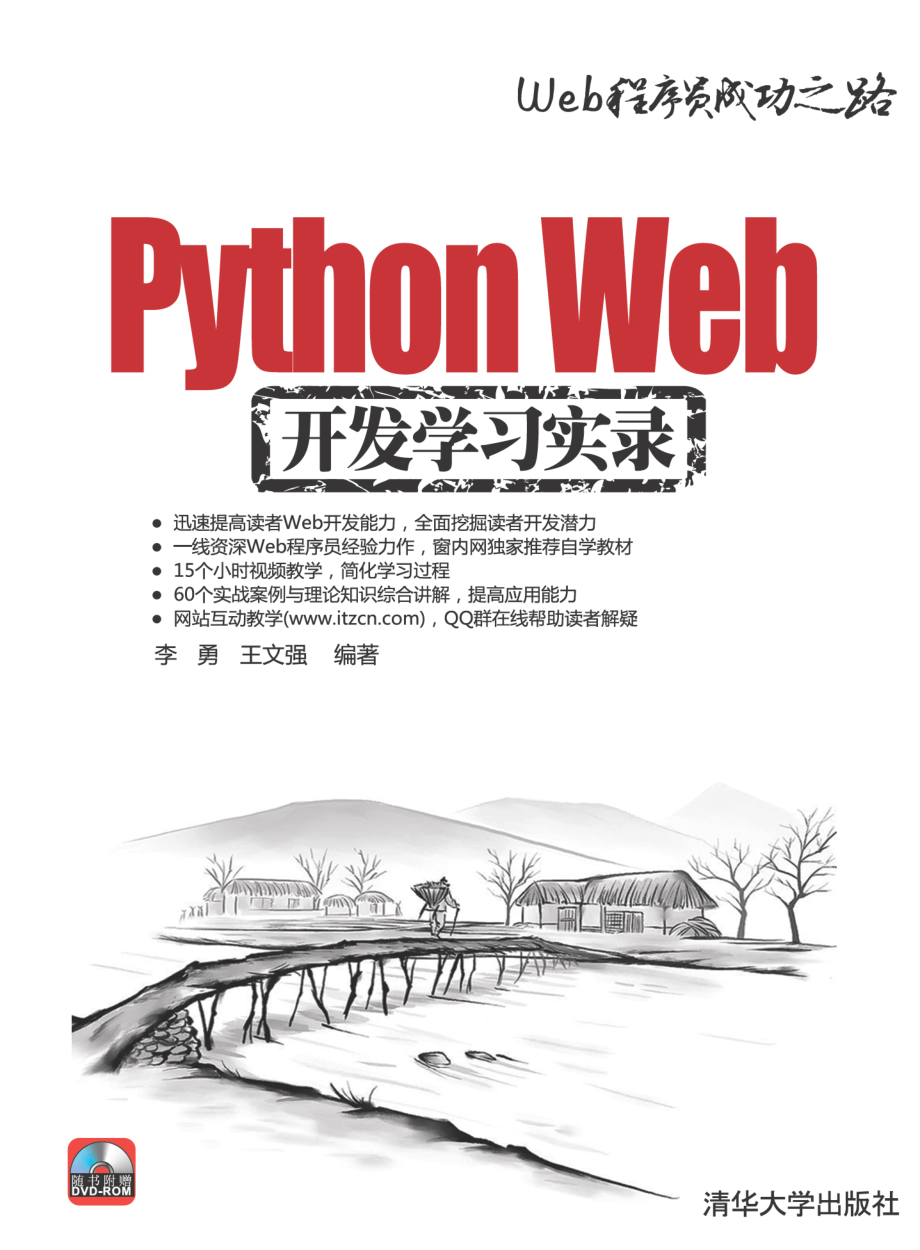 Web程序员成功之路

Python Web

开发学习实录

● 迅速提高读者Web开发能力，全面挖掘读者开发潜力
● 一线资深Web程序员经验力作，窗内网独家推荐自学教材
● 15个小时视频教学，简化学习过程
● 60个实战案例与理论知识综合讲解，提高应用能力
● 网站互动教学(www.itzcn.com)，QQ群在线帮助读者解疑

李 勇 王文强 编著

随书附赠
DVD-ROM

清华大学出版社